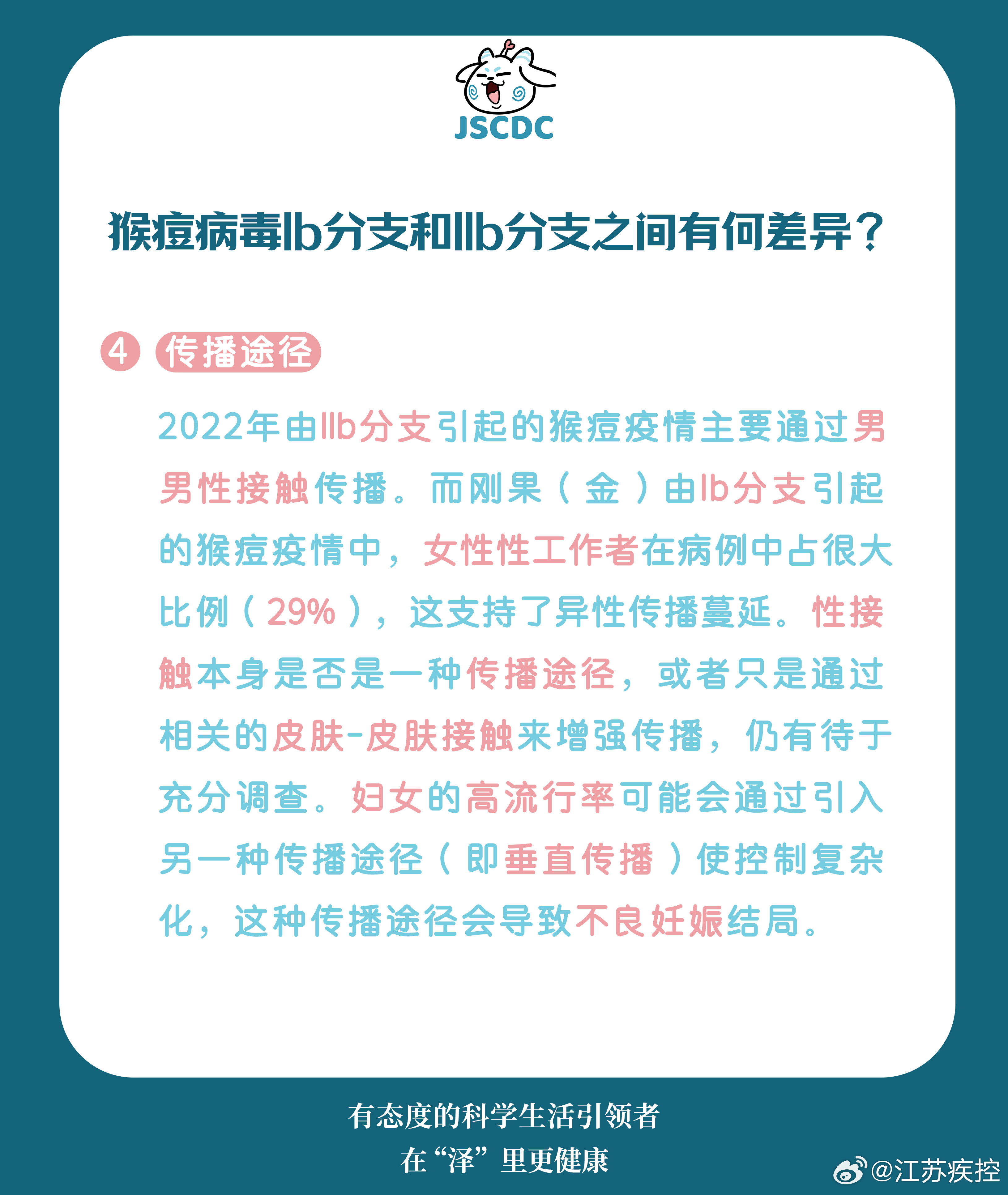 JSCDC

猴痘病毒Ib分支和IIb分支之间有何差异？

4 传播途径

2022年由IIb分支引起的猴痘疫情主要通过男男性接触传播。而刚果（金）由Ib分支引起的猴痘疫情中，女性性工作者在病例中占很大比例（29%），这支持了异性传播蔓延。性接触本身是否是一种传播途径，或者只是通过相关的皮肤-皮肤接触来增强传播，仍有待于充分调查。妇女的高流行率可能会通过引入另一种传播途径（即垂直传播）使控制复杂化，这种传播途径会导致不良妊娠结局。

有态度的科学生活引领者
在“泽”里更健康

@江苏疾控